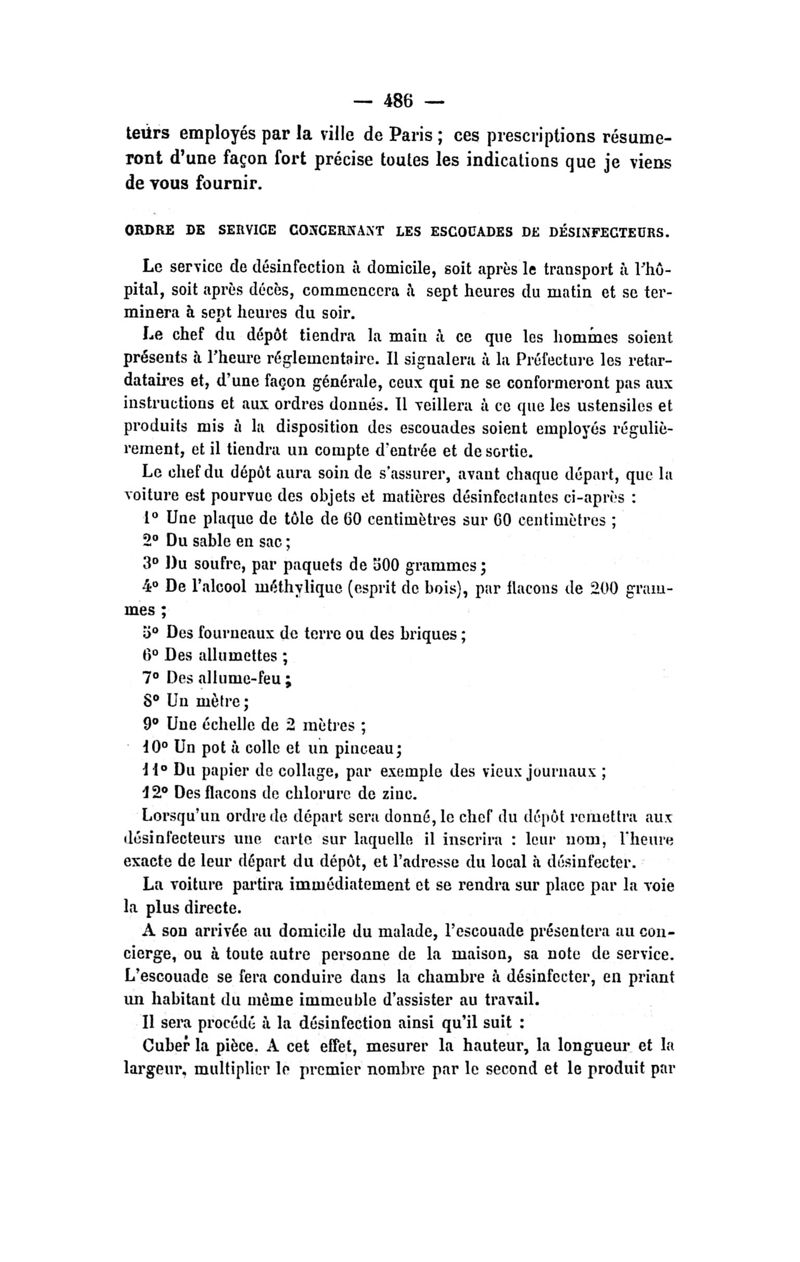 — 486 —

teurs employés par la ville de Paris ; ces prescriptions résumeront d'une façon fort précise toutes les indications que je viens de vous fournir.

ORDRE DE SERVICE CONCERNANT LES ESCOUADES DE DÉSINFECTEURS.

Le service de désinfection à domicile, soit après le transport à l'hôpital, soit après décès, commencera à sept heures du matin et se terminera à sept heures du soir.

Le chef du dépôt tiendra la main à ce que les hommes soient présents à l'heure réglementaire. Il signalera à la Préfecture les retardataires et, d'une façon générale, ceux qui ne se conformeront pas aux instructions et aux ordres donnés. Il veillera à ce que les ustensiles et produits mis à la disposition des escouades soient employés régulièrement, et il tiendra un compte d'entrée et de sortie.

Le chef du dépôt aura soin de s'assurer, avant chaque départ, que la voiture est pourvue des objets et matières désinfectantes ci-après :

1° Une plaque de tôle de 60 centimètres sur 60 centimètres ;
2° Du sable en sac ;
3° Du soufre, par paquets de 500 grammes ;
4° De l'alcool méthylique (esprit de bois), par flacons de 200 grammes ;
5° Des fourneaux de terre ou des briques ;
6° Des allumettes ;
7° Des allume-feu ;
8° Un mètre ;
9° Une échelle de 2 mètres ;
10° Un pot à colle et un pinceau ;
11° Du papier de collage, par exemple des vieux journaux ;
12° Des flacons de chlorure de zinc.

Lorsqu'un ordre de départ sera donné, le chef du dépôt remettra aux désinfecteurs une carte sur laquelle il inscrira : leur nom, l'heure exacte de leur départ du dépôt, et l'adresse du local à désinfecter.

La voiture partira immédiatement et se rendra sur place par la voie la plus directe.

A son arrivée au domicile du malade, l'escouade présentera au concierge, ou à toute autre personne de la maison, sa note de service. L'escouade se fera conduire dans la chambre à désinfecter, en priant un habitant du même immeuble d'assister au travail.

Il sera procédé à la désinfection ainsi qu'il suit :

Cuber la pièce. A cet effet, mesurer la hauteur, la longueur et la largeur, multiplier le premier nombre par le second et le produit par